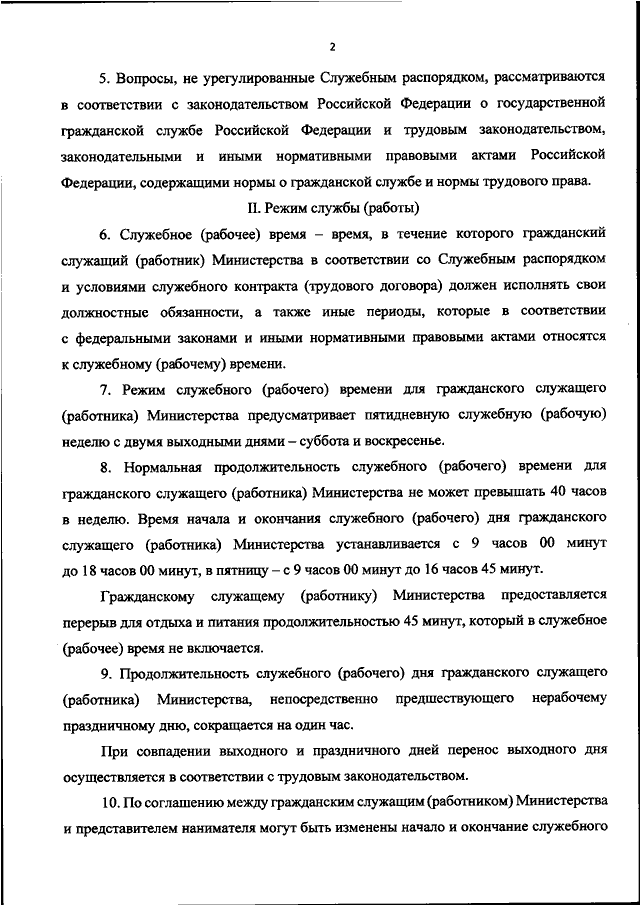 2

5. Вопросы, не урегулированные Служебным распорядком, рассматриваются в соответствии с законодательством Российской Федерации о государственной гражданской службе Российской Федерации и трудовым законодательством, законодательными и иными нормативными правовыми актами Российской Федерации, содержащими нормы о гражданской службе и нормы трудового права.

II. Режим службы (работы)

6. Служебное (рабочее) время – время, в течение которого гражданский служащий (работник) Министерства в соответствии со Служебным распорядком и условиями служебного контракта (трудового договора) должен исполнять свои должностные обязанности, а также иные периоды, которые в соответствии с федеральными законами и иными нормативными правовыми актами относятся к служебному (рабочему) времени.

7. Режим служебного (рабочего) времени для гражданского служащего (работника) Министерства предусматривает пятидневную служебную (рабочую) неделю с двумя выходными днями – суббота и воскресенье.

8. Нормальная продолжительность служебного (рабочего) времени для гражданского служащего (работника) Министерства не может превышать 40 часов в неделю. Время начала и окончания служебного (рабочего) дня гражданского служащего (работника) Министерства устанавливается с 9 часов 00 минут до 18 часов 00 минут, в пятницу – с 9 часов 00 минут до 16 часов 45 минут.

Гражданскому служащему (работнику) Министерства предоставляется перерыв для отдыха и питания продолжительностью 45 минут, который в служебное (рабочее) время не включается.

9. Продолжительность служебного (рабочего) дня гражданского служащего (работника) Министерства, непосредственно предшествующего нерабочему праздничному дню, сокращается на один час.

При совпадении выходного и праздничного дней перенос выходного дня осуществляется в соответствии с трудовым законодательством.

10. По соглашению между гражданским служащим (работником) Министерства и представителем нанимателя могут быть изменены начало и окончание служебного